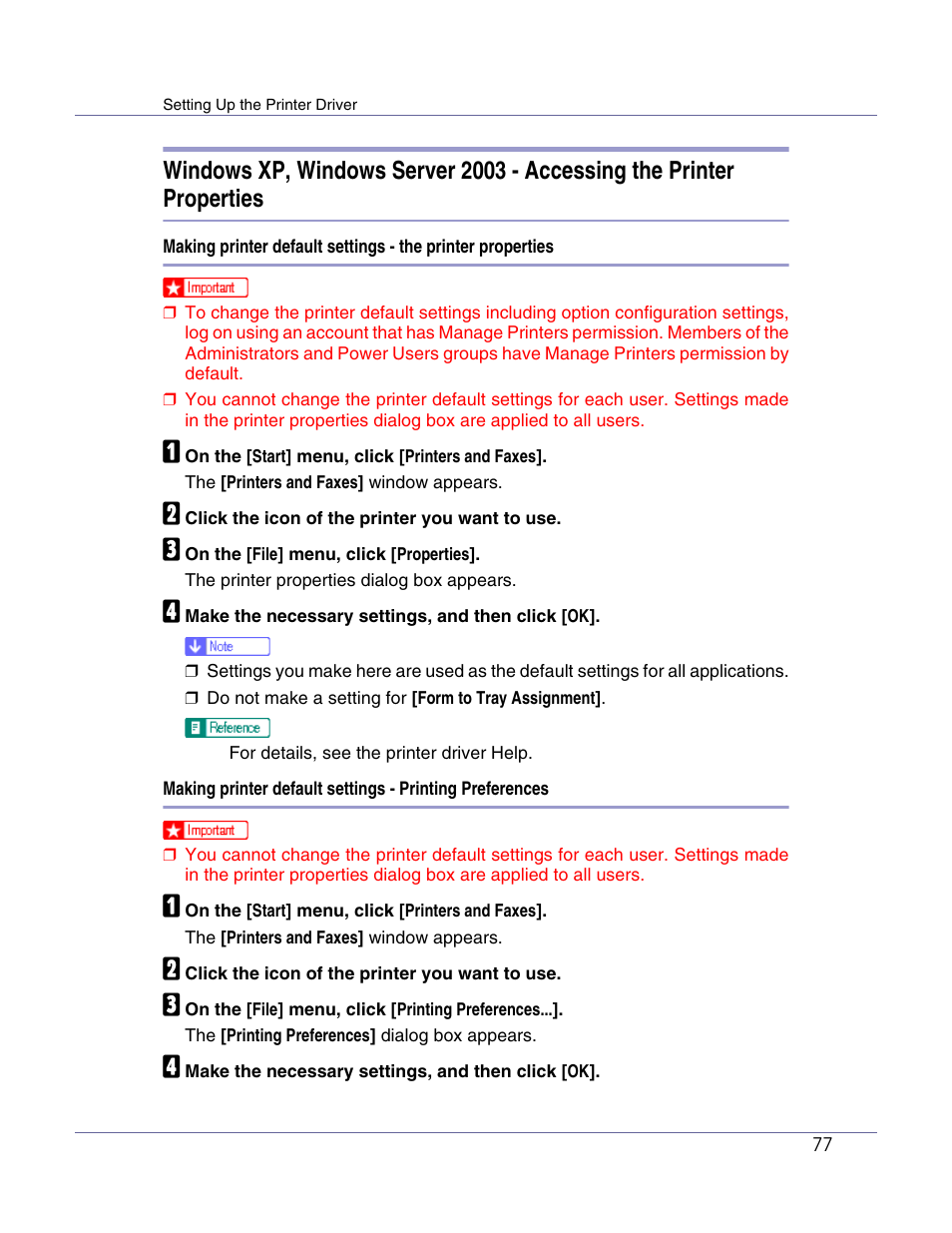 Setting Up the Printer Driver

Windows XP, Windows Server 2003 - Accessing the Printer Properties

Making printer default settings - the printer properties

Important

❒ To change the printer default settings including option configuration settings, log on using an account that has Manage Printers permission. Members of the Administrators and Power Users groups have Manage Printers permission by default.

❒ You cannot change the printer default settings for each user. Settings made in the printer properties dialog box are applied to all users.

1 On the [Start] menu, click [Printers and Faxes].

The [Printers and Faxes] window appears.

2 Click the icon of the printer you want to use.

3 On the [File] menu, click [Properties].

The printer properties dialog box appears.

4 Make the necessary settings, and then click [OK].

Note

❒ Settings you make here are used as the default settings for all applications.

❒ Do not make a setting for [Form to Tray Assignment].

Reference

For details, see the printer driver Help.

Making printer default settings - Printing Preferences

Important

❒ You cannot change the printer default settings for each user. Settings made in the printer properties dialog box are applied to all users.

1 On the [Start] menu, click [Printers and Faxes].

The [Printers and Faxes] window appears.

2 Click the icon of the printer you want to use.

3 On the [File] menu, click [Printing Preferences...].

The [Printing Preferences] dialog box appears.

4 Make the necessary settings, and then click [OK].

77